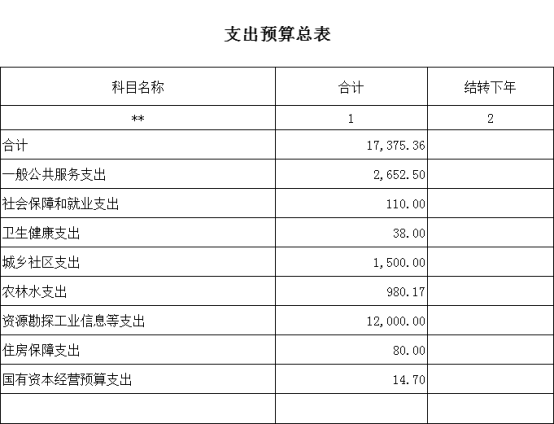 支出预算总表

| 科目名称 | 合计 | 结转下年 |
|---|---|---|
| ** | 1 | 2 |
| 合计 | 17,375.36 | |
| 一般公共服务支出 | 2,652.50 | |
| 社会保障和就业支出 | 110.00 | |
| 卫生健康支出 | 38.00 | |
| 城乡社区支出 | 1,500.00 | |
| 农林水支出 | 980.17 | |
| 资源勘探工业信息等支出 | 12,000.00 | |
| 住房保障支出 | 80.00 | |
| 国有资本经营预算支出 | 14.70 | |
| | | |